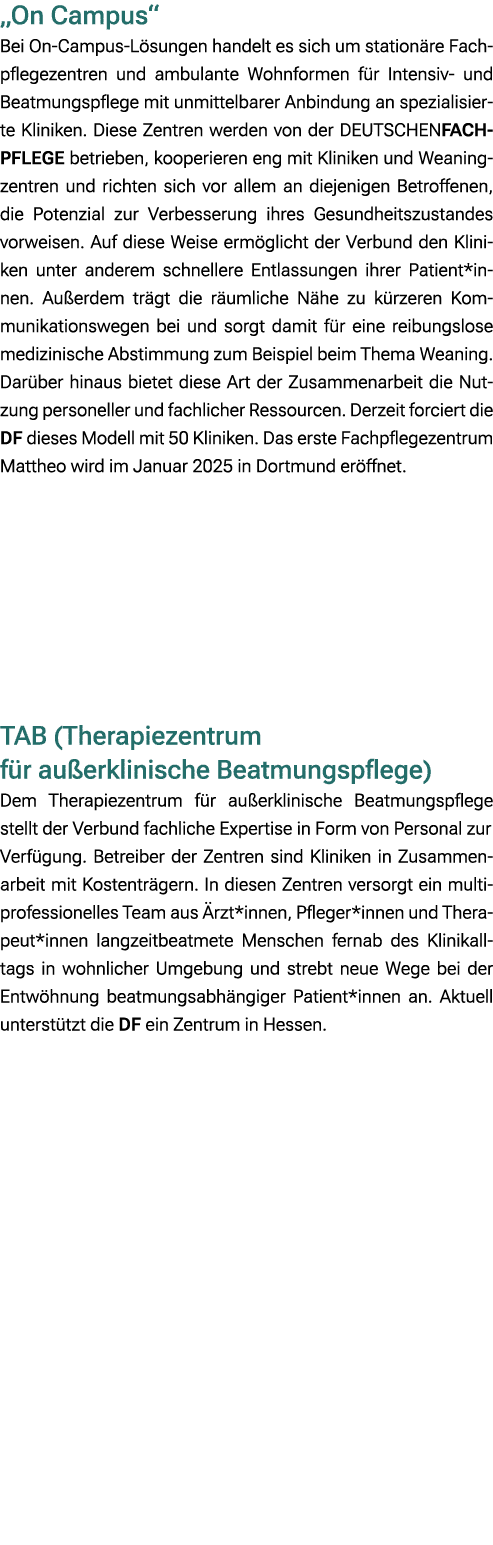 „On Campus“
Bei On-Campus-Lösungen handelt es sich um stationäre Fachpflegezentren und ambulante Wohnformen für Intensiv- und Beatmungspflege mit unmittelbarer Anbindung an spezialisierte Kliniken. Diese Zentren werden von der DEUTSCHENFACHPFLEGE betrieben, kooperieren eng mit Kliniken und Weaningzentren und richten sich vor allem an diejenigen Betroffenen, die Potenzial zur Verbesserung ihres Gesundheitszustandes vorweisen. Auf diese Weise ermöglicht der Verbund den Kliniken unter anderem schnellere Entlassungen ihrer Patient*innen. Außerdem trägt die räumliche Nähe zu kürzeren Kommunikationswegen bei und sorgt damit für eine reibungslose medizinische Abstimmung zum Beispiel beim Thema Weaning. Darüber hinaus bietet diese Art der Zusammenarbeit die Nutzung personeller und fachlicher Ressourcen. Derzeit forciert die DF dieses Modell mit 50 Kliniken. Das erste Fachpflegezentrum Mattheo wird im Januar 2025 in Dortmund eröffnet.

TAB (Therapiezentrum für außerklinische Beatmungspflege)
Dem Therapiezentrum für außerklinische Beatmungspflege stellt der Verbund fachliche Expertise in Form von Personal zur Verfügung. Betreiber der Zentren sind Kliniken in Zusammenarbeit mit Kostenträgern. In diesen Zentren versorgt ein multiprofessionelles Team aus Ärzt*innen, Pfleger*innen und Therapeut*innen langzeitbeatmete Menschen fernab des Klinikalltags in wohnlicher Umgebung und strebt neue Wege bei der Entwöhnung beatmungsabhängiger Patient*innen an. Aktuell unterstützt die DF ein Zentrum in Hessen.